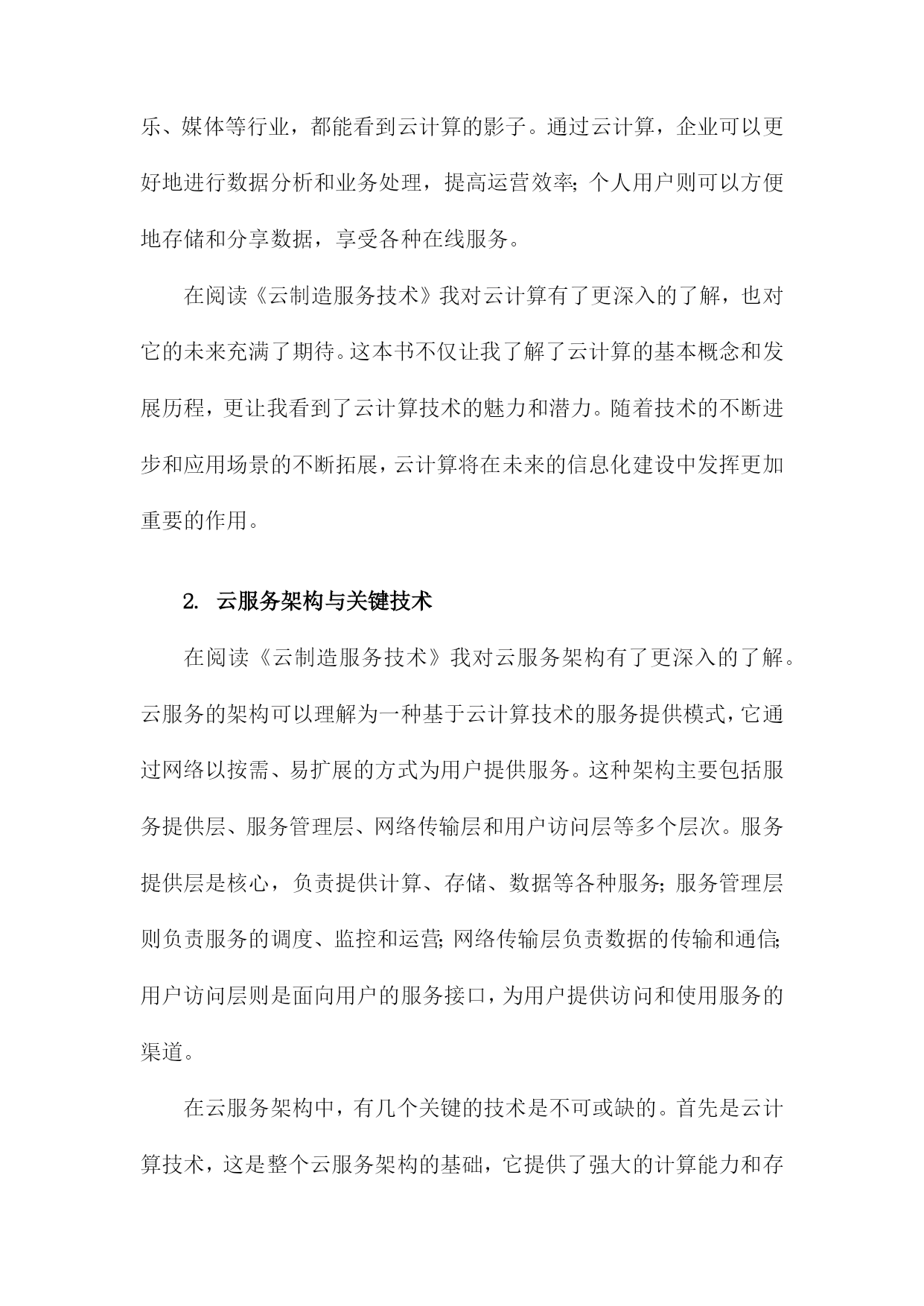 乐、媒体等行业，都能看到云计算的影子。通过云计算，企业可以更好地进行数据分析和业务处理，提高运营效率；个人用户则可以方便地存储和分享数据，享受各种在线服务。

在阅读《云制造服务技术》我对云计算有了更深入的了解，也对它的未来充满了期待。这本书不仅让我了解了云计算的基本概念和发展历程，更让我看到了云计算技术的魅力和潜力。随着技术的不断进步和应用场景的不断拓展，云计算将在未来的信息化建设中发挥更加重要的作用。

2. 云服务架构与关键技术

在阅读《云制造服务技术》我对云服务架构有了更深入的了解。云服务的架构可以理解为一种基于云计算技术的服务提供模式，它通过网络以按需、易扩展的方式为用户提供服务。这种架构主要包括服务提供层、服务管理层、网络传输层和用户访问层等多个层次。服务提供层是核心，负责提供计算、存储、数据等各种服务；服务管理层则负责服务的调度、监控和运营；网络传输层负责数据的传输和通信；用户访问层则是面向用户的服务接口，为用户提供访问和使用服务的渠道。

在云服务架构中，有几个关键的技术是不可或缺的。首先是云计算技术，这是整个云服务架构的基础，它提供了强大的计算能力和存